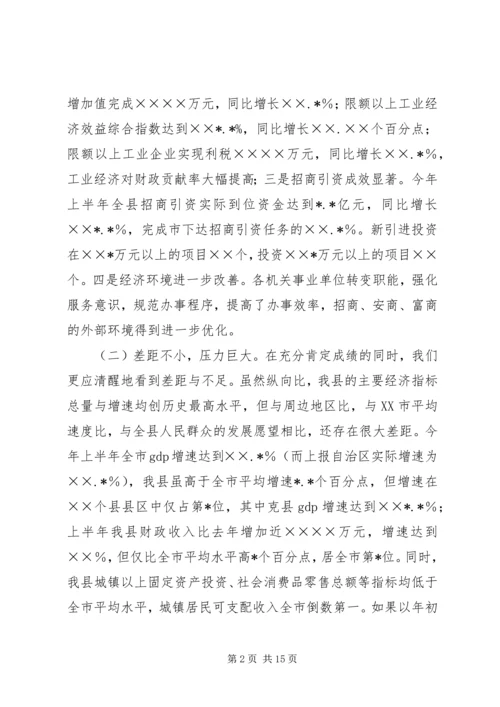 增加值完成××××万元，同比增长××.*%；限额以上工业经济效益综合指数达到××*.*%，同比增长××.××个百分点；限额以上工业企业实现利税××××万元，同比增长××.*%，工业经济对财政贡献率大幅提高；三是招商引资成效显著。今年上半年全县招商引资实际到位资金达到*.*亿元，同比增长××*.*%，完成市下达招商引资任务的××.*%。新引进投资在××*万元以上的项目××个，投资××*万元以上的项目××个。四是经济环境进一步改善。各机关事业单位转变职能，强化服务意识，规范办事程序，提高了办事效率，招商、安商、富商的外部环境得到进一步优化。

（二）差距不小，压力巨大。在充分肯定成绩的同时，我们更应清醒地看到差距与不足。虽然纵向比，我县的主要经济指标总量与增速均创历史最高水平，但与周边地区比，与XX市平均速度比，与全县人民群众的发展愿望相比，还存在很大差距。今年上半年全市gdp增速达到××.*%（而上报自治区实际增速为××.*%），我县虽高于全市平均增速*.*个百分点，但增速在××个县县区中仅占第*位，其中克县gdp增速达到××*.*%；上半年我县财政收入比去年增加近××××万元，增速达到××%，但仅比全市平均水平高*个百分点，居全市第*位。同时，我县城镇以上固定资产投资、社会消费品零售总额等指标均低于全市平均水平，城镇居民可支配收入全市倒数第一。如果以年初

第2页 共15页